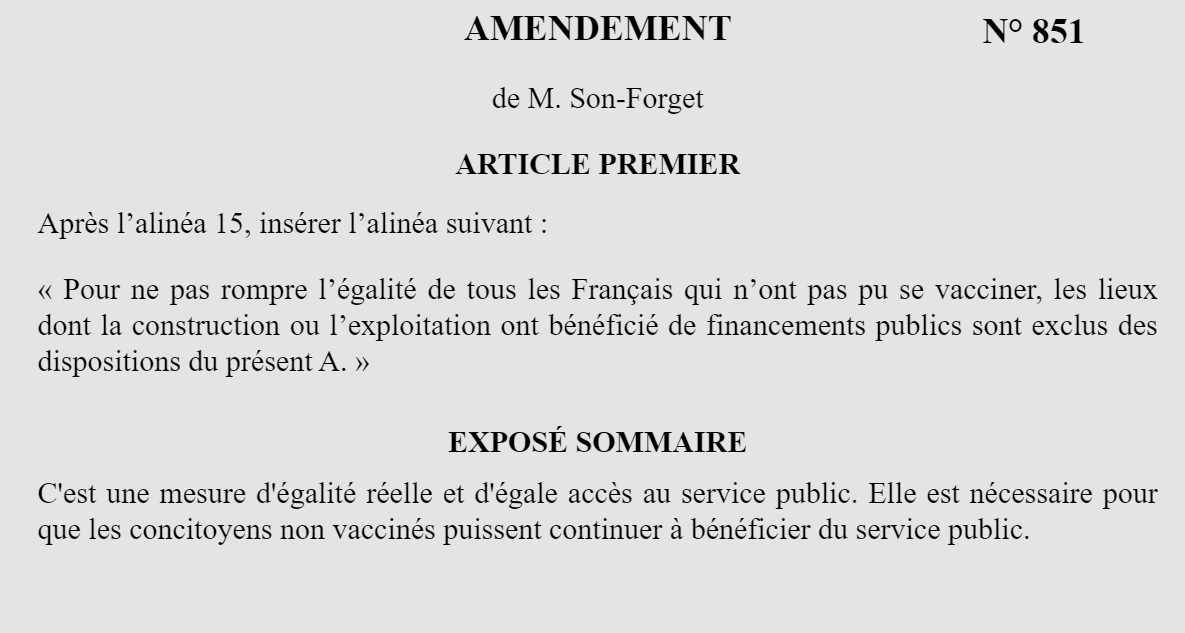 AMENDEMENT N° 851

de M. Son-Forget

ARTICLE PREMIER

Après l’alinéa 15, insérer l’alinéa suivant :

« Pour ne pas rompre l’égalité de tous les Français qui n’ont pas pu se vacciner, les lieux dont la construction ou l’exploitation ont bénéficié de financements publics sont exclus des dispositions du présent A. »

EXPOSÉ SOMMAIRE

C'est une mesure d'égalité réelle et d'égale accès au service public. Elle est nécessaire pour que les concitoyens non vaccinés puissent continuer à bénéficier du service public.